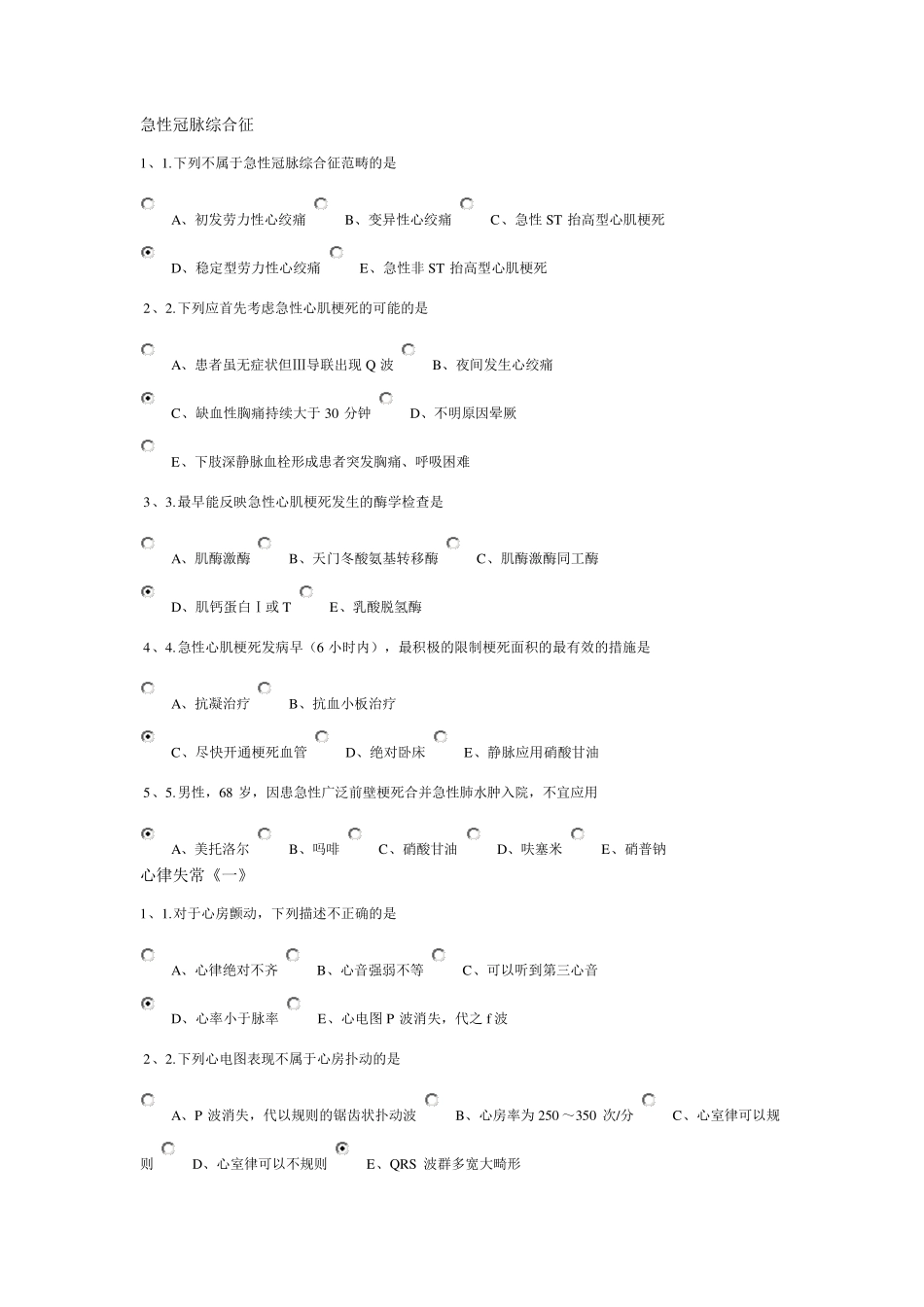 急性冠脉综合征

1、1.下列不属于急性冠脉综合征范畴的是

A、初发劳力性心绞痛 B、变异性心绞痛 C、急性 ST 抬高型心肌梗死

D、稳定型劳力性心绞痛 E、急性非 ST 抬高型心肌梗死

2、2.下列应首先考虑急性心肌梗死的可能的是

A、患者虽无症状但Ⅲ导联出现 Q 波 B、夜间发生心绞痛

C、缺血性胸痛持续大于 30 分钟 D、不明原因晕厥

E、下肢深静脉血栓形成患者突发胸痛、呼吸困难

3、3.最早能反映急性心肌梗死发生的酶学检查是

A、肌酶激酶 B、天门冬酸氨基转移酶 C、肌酶激酶同工酶

D、肌钙蛋白Ⅰ或 T E、乳酸脱氢酶

4、4.急性心肌梗死发病早（6 小时内），最积极的限制梗死面积的最有效的措施是

A、抗凝治疗 B、抗血小板治疗

C、尽快开通梗死血管 D、绝对卧床 E、静脉应用硝酸甘油

5、5.男性，68 岁，因患急性广泛前壁梗死合并急性肺水肿入院，不宜应用

A、美托洛尔 B、吗啡 C、硝酸甘油 D、呋塞米 E、硝普钠

心律失常《一》

1、1.对于心房颤动，下列描述不正确的是

A、心律绝对不齐 B、心音强弱不等 C、可以听到第三心音

D、心率小于脉率 E、心电图 P 波消失，代之 f 波

2、2.下列心电图表现不属于心房扑动的是

A、P 波消失，代以规则的锯齿状扑动波 B、心房率为 250～350 次/分 C、心室律可以规则 D、心室律可以不规则 E、QRS 波群多宽大畸形